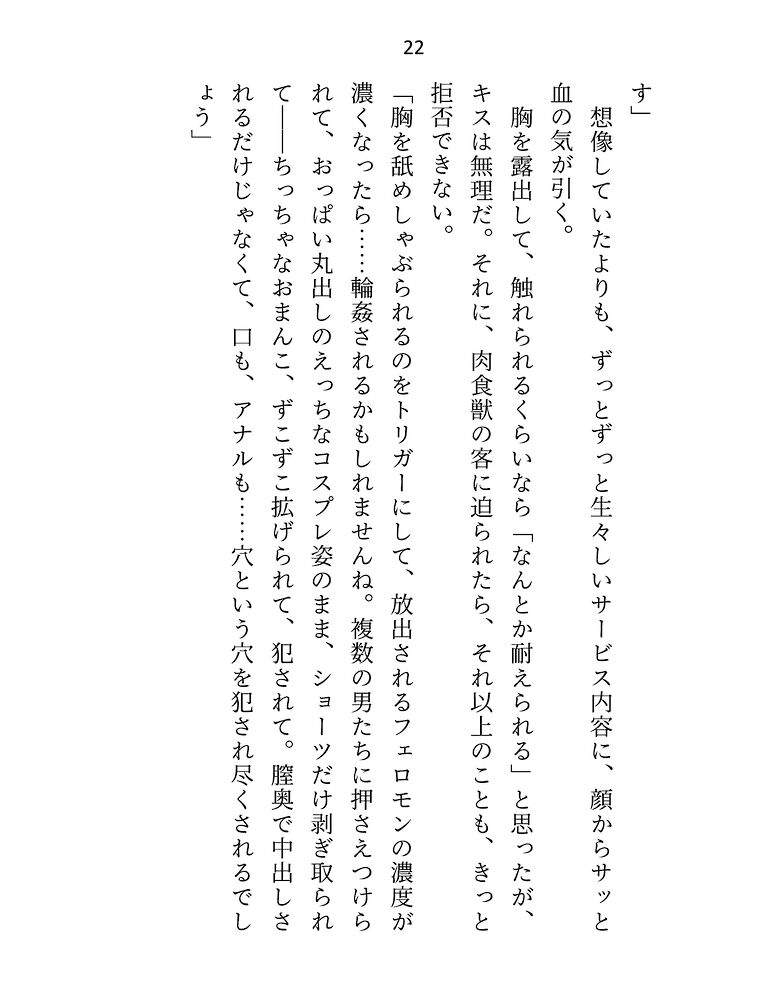 22

す」

想像していたよりも、ずっとずっと生々しいサービス内容に、顔からサッと血の気が引く。

胸を露出して、触れられるくらいなら「なんとか耐えられる」と思ったが、キスは無理だ。それに、肉食獣の客に迫られたら、それ以上のことも、きっと拒否できない。

「胸を舐めしゃぶられるのをトリガーにして、放出されるフェロモンの濃度が濃くなったら……輪姦されるかもしれませんね。複数の男たちに押さえつけられて、おっぱい丸出しのえっちなコスプレ姿のまま、ショーツだけ剥ぎ取られて――ちっちゃなおまんこ、ずこずこ拡げられて、犯されて。膣奥で中出しされるだけじゃなくて、口も、アナルも……穴という穴を犯され尽くされるでしょう」